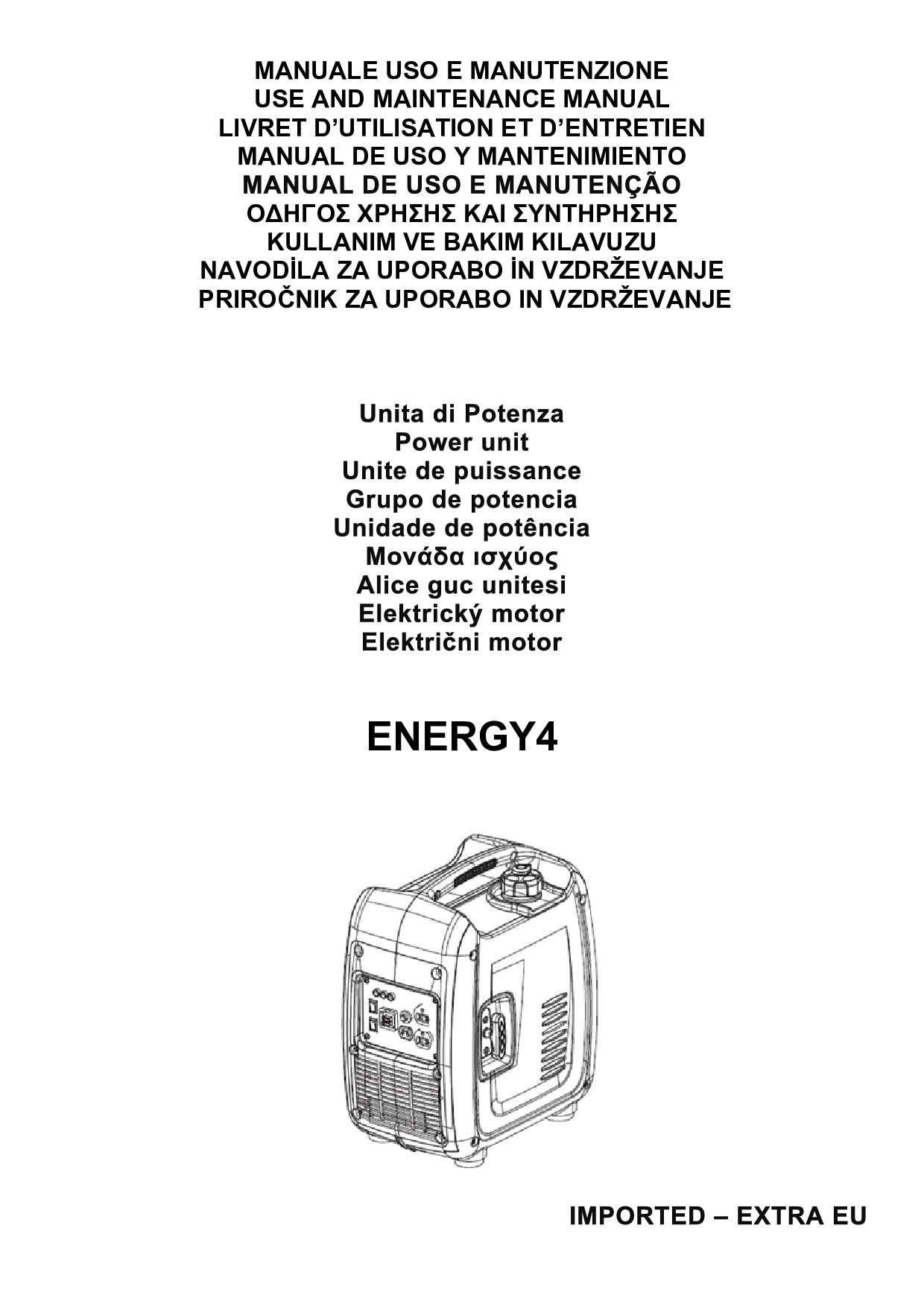 MANUALE USO E MANUTENZIONE
USE AND MAINTENANCE MANUAL
LIVRET D'UTILISATION ET D'ENTRETIEN
MANUAL DE USO Y MANTENIMIENTO
MANUAL DE USO E MANUTENÇÃO
ΟΔΗΓΟΣ ΧΡΗΣΗΣ ΚΑΙ ΣΥΝΤΗΡΗΣΗΣ
KULLANIM VE BAKIM KILAVUZU
NAVODİLA ZA UPORABO İN VZDRŽEVANJE
PRIROČNIK ZA UPORABO IN VZDRŽEVANJE

Unita di Potenza
Power unit
Unite de puissance
Grupo de potencia
Unidade de potência
Μονάδα ισχύος
Alice guc unitesi
Elektrický motor
Električni motor

ENERGY4

IMPORTED – EXTRA EU